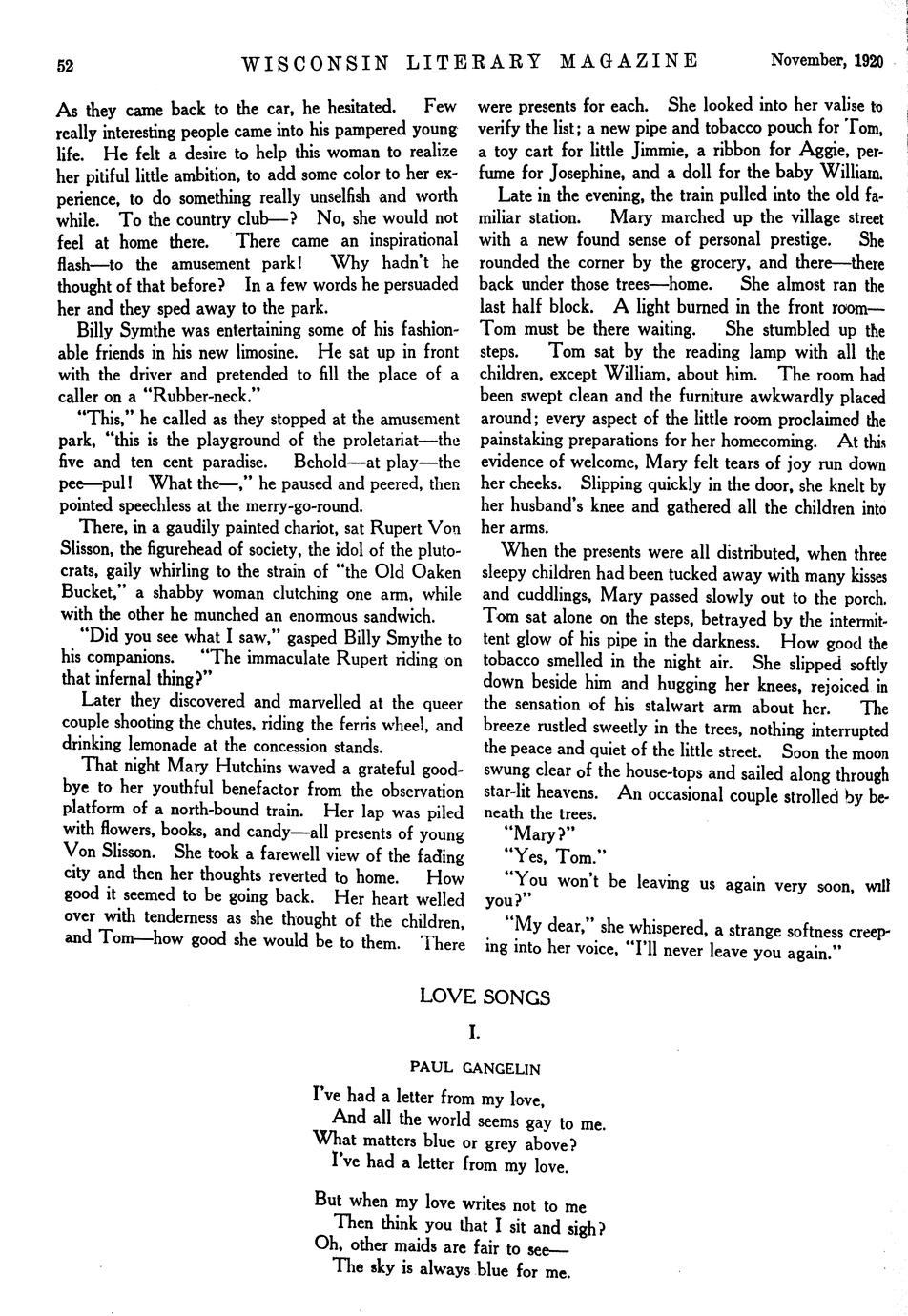 52 WISCONSIN LITERARY MAGAZINE November, 1920

As they came back to the car, he hesitated. Few really interesting people came into his pampered young life. He felt a desire to help this woman to realize her pitiful little ambition, to add some color to her experience, to do something really unselfish and worth while. To the country club—? No, she would not feel at home there. There came an inspirational flash—to the amusement park! Why hadn't he thought of that before? In a few words he persuaded her and they sped away to the park.

Billy Symthe was entertaining some of his fashionable friends in his new limosine. He sat up in front with the driver and pretended to fill the place of a caller on a "Rubber-neck."

"This," he called as they stopped at the amusement park, "this is the playground of the proletariat—the five and ten cent paradise. Behold—at play—the pee—pul! What the—," he paused and peered, then pointed speechless at the merry-go-round.

There, in a gaudily painted chariot, sat Rupert Von Slisson, the figurehead of society, the idol of the plutocrats, gaily whirling to the strain of "the Old Oaken Bucket," a shabby woman clutching one arm, while with the other he munched an enormous sandwich.

"Did you see what I saw," gasped Billy Smythe to his companions. "The immaculate Rupert riding on that infernal thing?"

Later they discovered and marvelled at the queer couple shooting the chutes, riding the ferris wheel, and drinking lemonade at the concession stands.

That night Mary Hutchins waved a grateful goodbye to her youthful benefactor from the observation platform of a north-bound train. Her lap was piled with flowers, books, and candy—all presents of young Von Slisson. She took a farewell view of the fading city and then her thoughts reverted to home. How good it seemed to be going back. Her heart welled over with tenderness as she thought of the children, and Tom—how good she would be to them. There were presents for each. She looked into her valise to verify the list; a new pipe and tobacco pouch for Tom, a toy cart for little Jimmie, a ribbon for Aggie, perfume for Josephine, and a doll for the baby William.

Late in the evening, the train pulled into the old familiar station. Mary marched up the village street with a new found sense of personal prestige. She rounded the corner by the grocery, and there—there back under those trees—home. She almost ran the last half block. A light burned in the front room—Tom must be there waiting. She stumbled up the steps. Tom sat by the reading lamp with all the children, except William, about him. The room had been swept clean and the furniture awkwardly placed around; every aspect of the little room proclaimed the painstaking preparations for her homecoming. At this evidence of welcome, Mary felt tears of joy run down her cheeks. Slipping quickly in the door, she knelt by her husband's knee and gathered all the children into her arms.

When the presents were all distributed, when three sleepy children had been tucked away with many kisses and cuddlings, Mary passed slowly out to the porch. Tom sat alone on the steps, betrayed by the intermittent glow of his pipe in the darkness. How good the tobacco smelled in the night air. She slipped softly down beside him and hugging her knees, rejoiced in the sensation of his stalwart arm about her. The breeze rustled sweetly in the trees, nothing interrupted the peace and quiet of the little street. Soon the moon swung clear of the house-tops and sailed along through star-lit heavens. An occasional couple strolled by beneath the trees.

"Mary?"

"Yes, Tom."

"You won't be leaving us again very soon, will you?"

"My dear," she whispered, a strange softness creeping into her voice, "I'll never leave you again."

LOVE SONGS

I.

PAUL GANGELIN

I've had a letter from my love,
And all the world seems gay to me.
What matters blue or grey above?
I've had a letter from my love.

But when my love writes not to me
Then think you that I sit and sigh?
Oh, other maids are fair to see—
The sky is always blue for me.